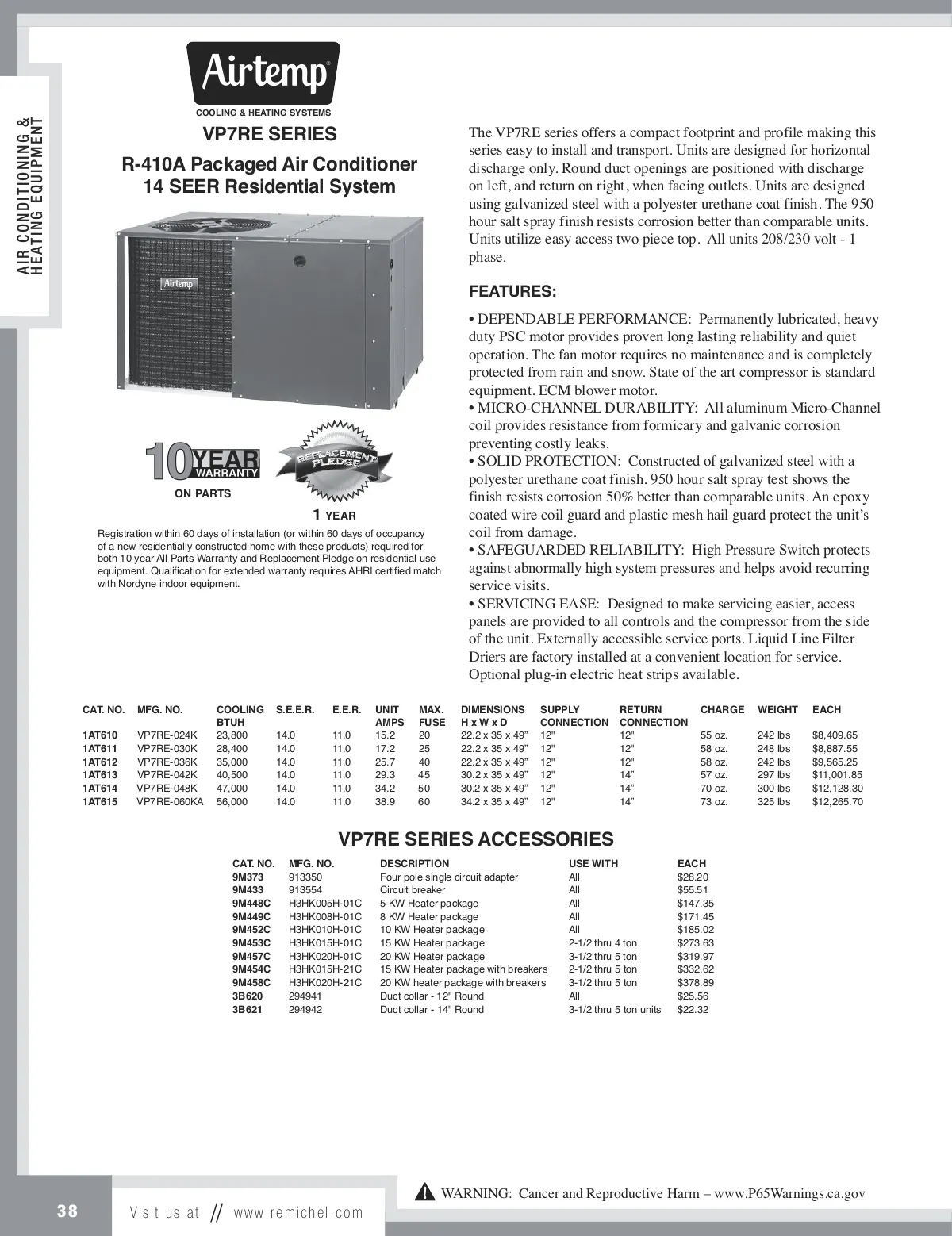 AIR CONDITIONING & HEATING EQUIPMENT

Airtemp
COOLING & HEATING SYSTEMS

VP7RE SERIES

R-410A Packaged Air Conditioner
14 SEER Residential System

Airtemp

10 YEAR WARRANTY
ON PARTS

REPLACEMENT PLEDGE
1 YEAR

Registration within 60 days of installation (or within 60 days of occupancy of a new residentially constructed home with these products) required for both 10 year All Parts Warranty and Replacement Pledge on residential use equipment. Qualification for extended warranty requires AHRI certified match with Nordyne indoor equipment.

The VP7RE series offers a compact footprint and profile making this series easy to install and transport. Units are designed for horizontal discharge only. Round duct openings are positioned with discharge on left, and return on right, when facing outlets. Units are designed using galvanized steel with a polyester urethane coat finish. The 950 hour salt spray finish resists corrosion better than comparable units. Units utilize easy access two piece top. All units 208/230 volt - 1 phase.

FEATURES:

• DEPENDABLE PERFORMANCE: Permanently lubricated, heavy duty PSC motor provides proven long lasting reliability and quiet operation. The fan motor requires no maintenance and is completely protected from rain and snow. State of the art compressor is standard equipment. ECM blower motor.
• MICRO-CHANNEL DURABILITY: All aluminum Micro-Channel coil provides resistance from formicary and galvanic corrosion preventing costly leaks.
• SOLID PROTECTION: Constructed of galvanized steel with a polyester urethane coat finish. 950 hour salt spray test shows the finish resists corrosion 50% better than comparable units. An epoxy coated wire coil guard and plastic mesh hail guard protect the unit's coil from damage.
• SAFEGUARDED RELIABILITY: High Pressure Switch protects against abnormally high system pressures and helps avoid recurring service visits.
• SERVICING EASE: Designed to make servicing easier, access panels are provided to all controls and the compressor from the side of the unit. Externally accessible service ports. Liquid Line Filter Driers are factory installed at a convenient location for service. Optional plug-in electric heat strips available.

| CAT. NO. | MFG. NO. | COOLING BTUH | S.E.E.R. | E.E.R. | UNIT AMPS | MAX. FUSE | DIMENSIONS H x W x D | SUPPLY CONNECTION | RETURN CONNECTION | CHARGE | WEIGHT | EACH |
|---|---|---|---|---|---|---|---|---|---|---|---|---|
| 1AT610 | VP7RE-024K | 23,800 | 14.0 | 11.0 | 15.2 | 20 | 22.2 x 35 x 49" | 12" | 12" | 55 oz. | 242 lbs | $8,409.65 |
| 1AT611 | VP7RE-030K | 28,400 | 14.0 | 11.0 | 17.2 | 25 | 22.2 x 35 x 49" | 12" | 12" | 58 oz. | 248 lbs | $8,887.55 |
| 1AT612 | VP7RE-036K | 35,000 | 14.0 | 11.0 | 25.7 | 40 | 22.2 x 35 x 49" | 12" | 12" | 58 oz. | 242 lbs | $9,565.25 |
| 1AT613 | VP7RE-042K | 40,500 | 14.0 | 11.0 | 29.3 | 45 | 30.2 x 35 x 49" | 12" | 14" | 57 oz. | 297 lbs | $11,001.85 |
| 1AT614 | VP7RE-048K | 47,000 | 14.0 | 11.0 | 34.2 | 50 | 30.2 x 35 x 49" | 12" | 14" | 70 oz. | 300 lbs | $12,128.30 |
| 1AT615 | VP7RE-060KA | 56,000 | 14.0 | 11.0 | 38.9 | 60 | 34.2 x 35 x 49" | 12" | 14" | 73 oz. | 325 lbs | $12,265.70 |

VP7RE SERIES ACCESSORIES

| CAT. NO. | MFG. NO. | DESCRIPTION | USE WITH | EACH |
|---|---|---|---|---|
| 9M373 | 913350 | Four pole single circuit adapter | All | $28.20 |
| 9M433 | 913554 | Circuit breaker | All | $55.51 |
| 9M448C | H3HK005H-01C | 5 KW Heater package | All | $147.35 |
| 9M449C | H3HK008H-01C | 8 KW Heater package | All | $171.45 |
| 9M452C | H3HK010H-01C | 10 KW Heater package | All | $185.02 |
| 9M453C | H3HK015H-01C | 15 KW Heater package | 2-1/2 thru 4 ton | $273.63 |
| 9M457C | H3HK020H-01C | 20 KW Heater package | 3-1/2 thru 5 ton | $319.97 |
| 9M454C | H3HK015H-21C | 15 KW Heater package with breakers | 2-1/2 thru 5 ton | $332.62 |
| 9M458C | H3HK020H-21C | 20 KW heater package with breakers | 3-1/2 thru 5 ton | $378.89 |
| 3B620 | 294941 | Duct collar - 12" Round | All | $25.56 |
| 3B621 | 294942 | Duct collar - 14" Round | 3-1/2 thru 5 ton units | $22.32 |

WARNING: Cancer and Reproductive Harm – www.P65Warnings.ca.gov

38 Visit us at // www.remichel.com